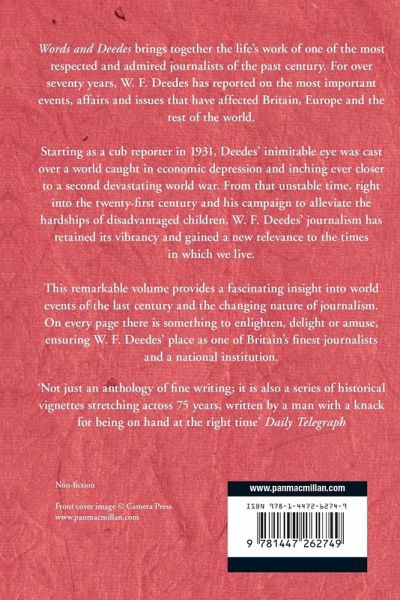 Words and Deedes brings together the life's work of one of the most respected and admired journalists of the past century. For over seventy years, W. F. Deedes has reported on the most important events, affairs and issues that have affected Britain, Europe and the rest of the world.

Starting as a cub reporter in 1931, Deedes' inimitable eye was cast over a world caught in economic depression and inching ever closer to a second devastating world war. From that unstable time, right into the twenty-first century and his campaign to alleviate the hardships of disadvantaged children, W. F. Deedes' journalism has retained its vibrancy and gained a new relevance to the times in which we live.

This remarkable volume provides a fascinating insight into world events of the last century and the changing nature of journalism. On every page there is something to enlighten, delight or amuse, ensuring W. F. Deedes' place as one of Britain's finest journalists and a national institution.

'Not just an anthology of fine writing; it is also a series of historical vignettes stretching across 75 years, written by a man with a knack for being on hand at the right time' Daily Telegraph

Non-fiction

Front cover image © Camera Press
www.panmacmillan.com

www.panmacmillan.com

ISBN 978-1-4472-6274-9

9 781447 262749